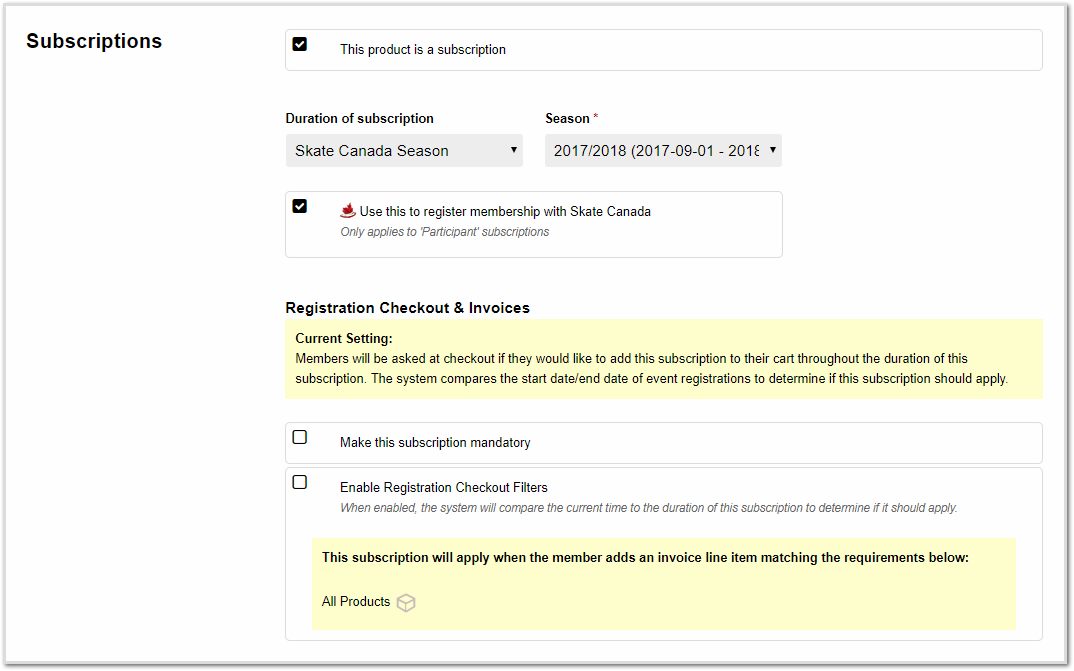 Subscriptions

This product is a subscription

Duration of subscription
Skate Canada Season

Season *
2017/2018 (2017-09-01 - 2018

Use this to register membership with Skate Canada
Only applies to 'Participant' subscriptions

Registration Checkout & Invoices

Current Setting:
Members will be asked at checkout if they would like to add this subscription to their cart throughout the duration of this subscription. The system compares the start date/end date of event registrations to determine if this subscription should apply.

Make this subscription mandatory

Enable Registration Checkout Filters
When enabled, the system will compare the current time to the duration of this subscription to determine if it should apply.

This subscription will apply when the member adds an invoice line item matching the requirements below:

All Products